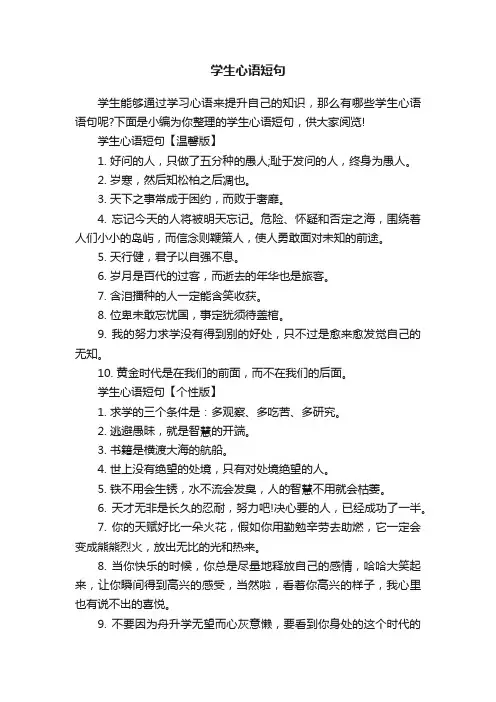 学生心语短句

学生能够通过学习心语来提升自己的知识，那么有哪些学生心语语句呢?下面是小编为你整理的学生心语短句，供大家阅览!

学生心语短句【温馨版】

1. 好问的人，只做了五分种的愚人;耻于发问的人，终身为愚人。

2. 岁寒，然后知松柏之后凋也。

3. 天下之事常成于困约，而败于奢靡。

4. 忘记今天的人将被明天忘记。危险、怀疑和否定之海，围绕着人们小小的岛屿，而信念则鞭策人，使人勇敢面对未知的前途。

5. 天行健，君子以自强不息。

6. 岁月是百代的过客，而逝去的年华也是旅客。

7. 含泪播种的人一定能含笑收获。

8. 位卑未敢忘忧国，事定犹须待盖棺。

9. 我的努力求学没有得到别的好处，只不过是愈来愈发觉自己的无知。

10. 黄金时代是在我们的前面，而不在我们的后面。

学生心语短句【个性版】

1. 求学的三个条件是：多观察、多吃苦、多研究。

2. 逃避愚昧，就是智慧的开端。

3. 书籍是横渡大海的航船。

4. 世上没有绝望的处境，只有对处境绝望的人。

5. 铁不用会生锈，水不流会发臭，人的智慧不用就会枯萎。

6. 天才无非是长久的忍耐，努力吧!决心要的人，已经成功了一半。

7. 你的天赋好比一朵火花，假如你用勤勉辛劳去助燃，它一定会变成熊熊烈火，放出无比的光和热来。

8. 当你快乐的时候，你总是尽量地释放自己的感情，哈哈大笑起来，让你瞬间得到高兴的感受，当然啦，看着你高兴的样子，我心里也有说不出的喜悦。

9. 不要因为舟升学无望而心灰意懒，要看到你身处的这个时代的